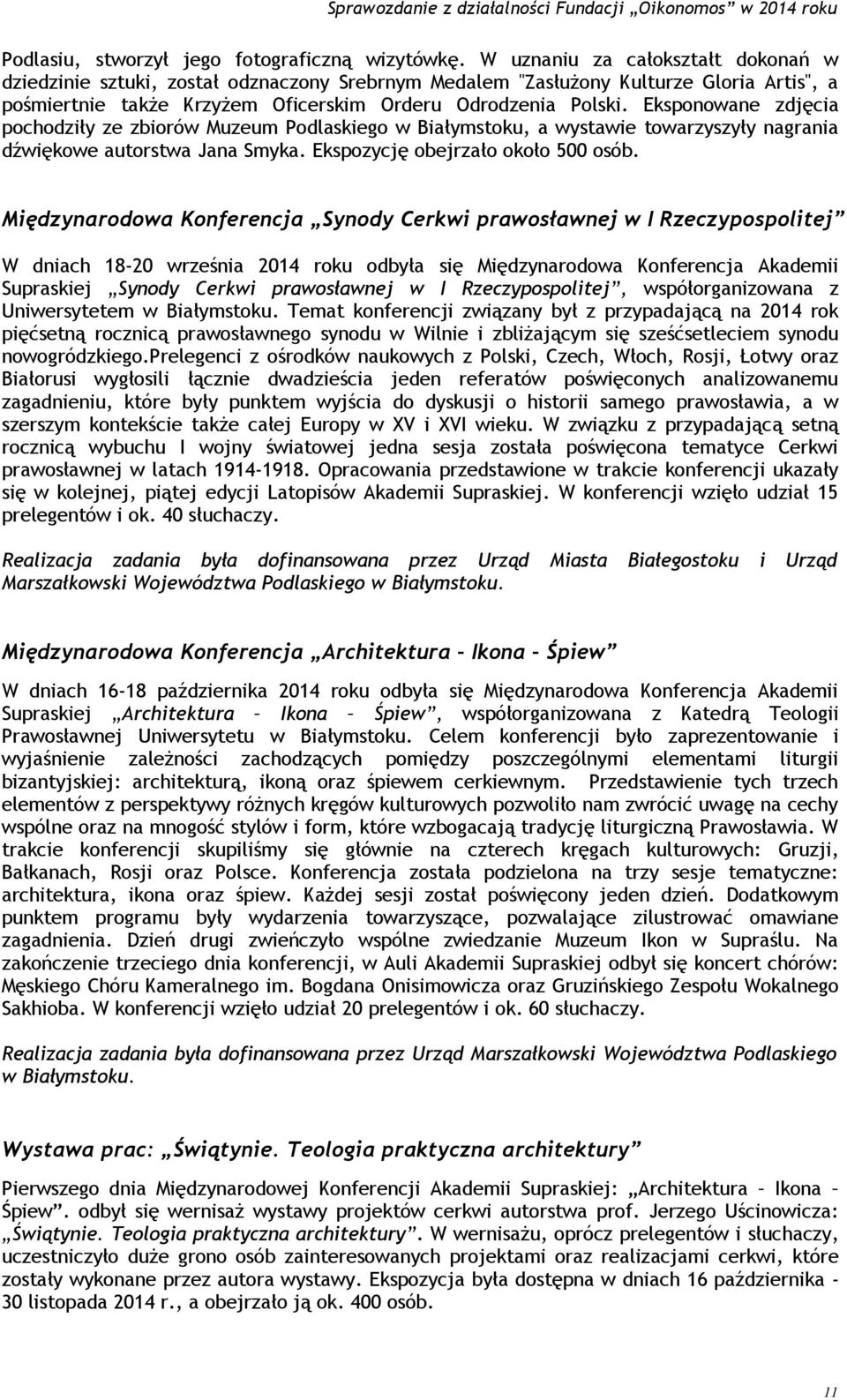 Sprawozdanie z działalności Fundacji „Oikonomos” w 2014 roku

Podlasiu, stworzył jego fotograficzną wizytówkę. W uznaniu za całokształt dokonań w dziedzinie sztuki, został odznaczony Srebrnym Medalem "Zasłużony Kulturze Gloria Artis", a pośmiertnie także Krzyżem Oficerskim Orderu Odrodzenia Polski. Eksponowane zdjęcia pochodziły ze zbiorów Muzeum Podlaskiego w Białymstoku, a wystawie towarzyszyły nagrania dźwiękowe autorstwa Jana Smyka. Ekspozycję obejrzało około 500 osób.

Międzynarodowa Konferencja „Synody Cerkwi prawosławnej w I Rzeczypospolitej”

W dniach 18-20 września 2014 roku odbyła się Międzynarodowa Konferencja Akademii Supraskiej „Synody Cerkwi prawosławnej w I Rzeczypospolitej”, współorganizowana z Uniwersytetem w Białymstoku. Temat konferencji związany był z przypadającą na 2014 rok pięćsetną rocznicą prawosławnego synodu w Wilnie i zbliżającym się sześćsetleciem synodu nowogródzkiego.Prelegenci z ośrodków naukowych z Polski, Czech, Włoch, Rosji, Łotwy oraz Białorusi wygłosili łącznie dwadzieścia jeden referatów poświęconych analizowanemu zagadnieniu, które były punktem wyjścia do dyskusji o historii samego prawosławia, a w szerszym kontekście także całej Europy w XV i XVI wieku. W związku z przypadającą setną rocznicą wybuchu I wojny światowej jedna sesja została poświęcona tematyce Cerkwi prawosławnej w latach 1914-1918. Opracowania przedstawione w trakcie konferencji ukazały się w kolejnej, piątej edycji Latopisów Akademii Supraskiej. W konferencji wzięło udział 15 prelegentów i ok. 40 słuchaczy.

Realizacja zadania była dofinansowana przez Urząd Miasta Białegostoku i Urząd Marszałkowski Województwa Podlaskiego w Białymstoku.

Międzynarodowa Konferencja „Architektura – Ikona – Śpiew”

W dniach 16-18 października 2014 roku odbyła się Międzynarodowa Konferencja Akademii Supraskiej „Architektura – Ikona – Śpiew”, współorganizowana z Katedrą Teologii Prawosławnej Uniwersytetu w Białymstoku. Celem konferencji było zaprezentowanie i wyjaśnienie zależności zachodzących pomiędzy poszczególnymi elementami liturgii bizantyjskiej: architekturą, ikoną oraz śpiewem cerkiewnym. Przedstawienie tych trzech elementów z perspektywy różnych kręgów kulturowych pozwoliło nam zwrócić uwagę na cechy wspólne oraz na mnogość stylów i form, które wzbogacają tradycję liturgiczną Prawosławia. W trakcie konferencji skupiliśmy się głównie na czterech kręgach kulturowych: Gruzji, Bałkanach, Rosji oraz Polsce. Konferencja została podzielona na trzy sesje tematyczne: architektura, ikona oraz śpiew. Każdej sesji został poświęcony jeden dzień. Dodatkowym punktem programu były wydarzenia towarzyszące, pozwalające zilustrować omawiane zagadnienia. Dzień drugi zwieńczyło wspólne zwiedzanie Muzeum Ikon w Supraślu. Na zakończenie trzeciego dnia konferencji, w Auli Akademii Supraskiej odbył się koncert chórów: Męskiego Chóru Kameralnego im. Bogdana Onisimowicza oraz Gruzińskiego Zespołu Wokalnego Sakhioba. W konferencji wzięło udział 20 prelegentów i ok. 60 słuchaczy.

Realizacja zadania była dofinansowana przez Urząd Marszałkowski Województwa Podlaskiego w Białymstoku.

Wystawa prac: „Świątynie. Teologia praktyczna architektury”

Pierwszego dnia Międzynarodowej Konferencji Akademii Supraskiej: „Architektura – Ikona – Śpiew”. odbył się wernisaż wystawy projektów cerkwi autorstwa prof. Jerzego Uścinowicza: „Świątynie. Teologia praktyczna architektury”. W wernisażu, oprócz prelegentów i słuchaczy, uczestniczyło duże grono osób zainteresowanych projektami oraz realizacjami cerkwi, które zostały wykonane przez autora wystawy. Ekspozycja była dostępna w dniach 16 października - 30 listopada 2014 r., a obejrzało ją ok. 400 osób.

11